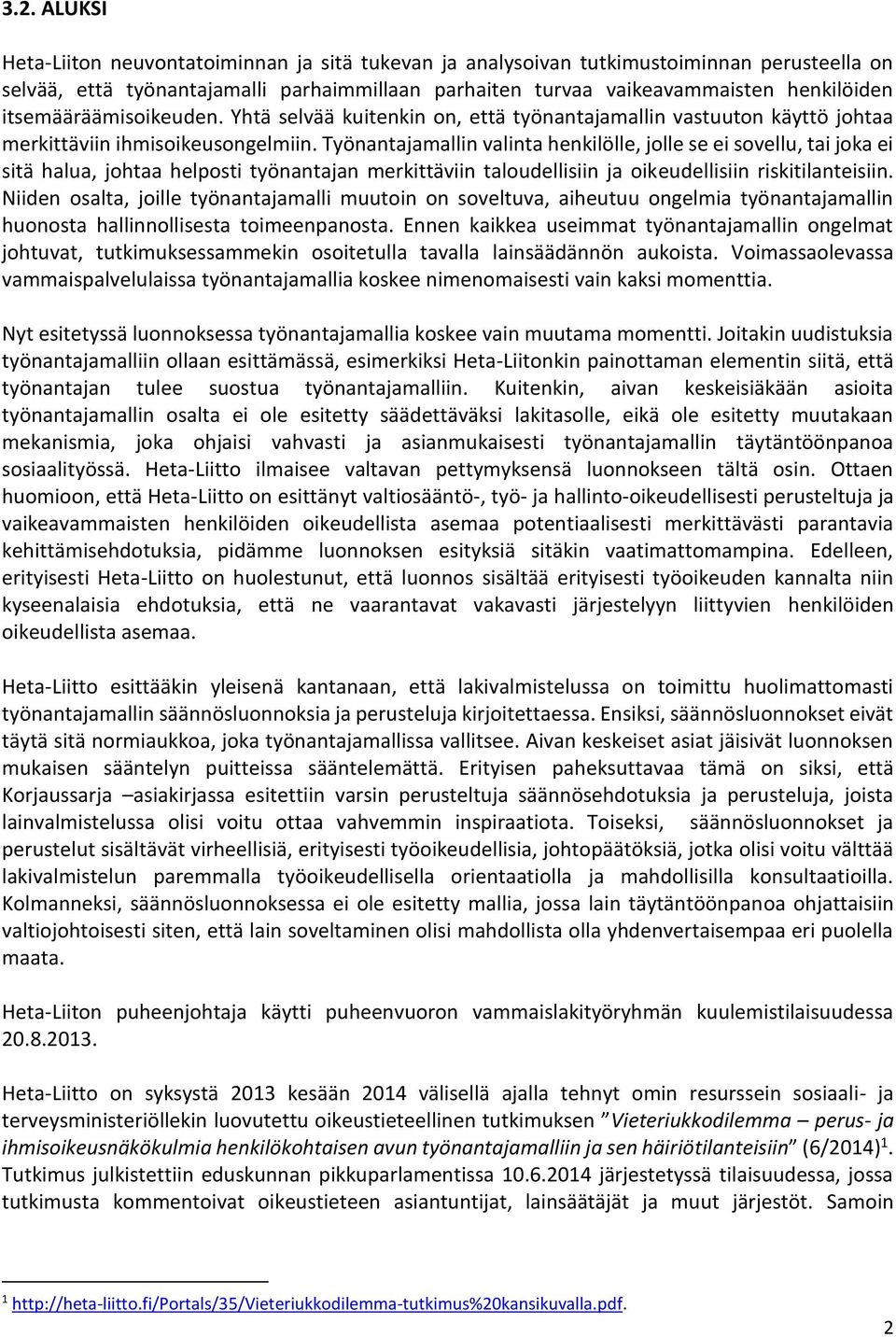 3.2. ALUKSI

Heta-Liiton neuvontatoiminnan ja sitä tukevan ja analysoivan tutkimustoiminnan perusteella on selvää, että työnantajamalli parhaimmillaan parhaiten turvaa vaikeavammaisten henkilöiden itsemääräämisoikeuden. Yhtä selvää kuitenkin on, että työnantajamallin vastuuton käyttö johtaa merkittäviin ihmisoikeusongelmiin. Työnantajamallin valinta henkilölle, jolle se ei sovellu, tai joka ei sitä halua, johtaa helposti työnantajan merkittäviin taloudellisiin ja oikeudellisiin riskitilanteisiin. Niiden osalta, joille työnantajamalli muutoin on soveltuva, aiheutuu ongelmia työnantajamallin huonosta hallinnollisesta toimeenpanosta. Ennen kaikkea useimmat työnantajamallin ongelmat johtuvat, tutkimuksessammekin osoitetulla tavalla lainsäädännön aukoista. Voimassaolevassa vammaispalvelulaissa työnantajamallia koskee nimenomaisesti vain kaksi momenttia.

Nyt esitetyssä luonnoksessa työnantajamallia koskee vain muutama momentti. Joitakin uudistuksia työnantajamalliin ollaan esittämässä, esimerkiksi Heta-Liitonkin painottaman elementin siitä, että työnantajan tulee suostua työnantajamalliin. Kuitenkin, aivan keskeisiäkään asioita työnantajamallin osalta ei ole esitetty säädettäväksi lakitasolle, eikä ole esitetty muutakaan mekanismia, joka ohjaisi vahvasti ja asianmukaisesti työnantajamallin täytäntöönpanoa sosiaalityössä. Heta-Liitto ilmaisee valtavan pettymyksensä luonnokseen tältä osin. Ottaen huomioon, että Heta-Liitto on esittänyt valtiosääntö-, työ- ja hallinto-oikeudellisesti perusteltuja ja vaikeavammaisten henkilöiden oikeudellista asemaa potentiaalisesti merkittävästi parantavia kehittämisehdotuksia, pidämme luonnoksen esityksiä sitäkin vaatimattomampina. Edelleen, erityisesti Heta-Liitto on huolestunut, että luonnos sisältää erityisesti työoikeuden kannalta niin kyseenalaisia ehdotuksia, että ne vaarantavat vakavasti järjestelyyn liittyvien henkilöiden oikeudellista asemaa.

Heta-Liitto esittääkin yleisenä kantanaan, että lakivalmistelussa on toimittu huolimattomasti työnantajamallin säännösluonnoksia ja perusteluja kirjoitettaessa. Ensiksi, säännösluonnokset eivät täytä sitä normiaukkoa, joka työnantajamallissa vallitsee. Aivan keskeiset asiat jäisivät luonnoksen mukaisen sääntelyn puitteissa sääntelemättä. Erityisen paheksuttavaa tämä on siksi, että Korjaussarja –asiakirjassa esitettiin varsin perusteltuja säännösehdotuksia ja perusteluja, joista lainvalmistelussa olisi voitu ottaa vahvemmin inspiraatiota. Toiseksi, säännösluonnokset ja perustelut sisältävät virheellisiä, erityisesti työoikeudellisia, johtopäätöksiä, jotka olisi voitu välttää lakivalmistelun paremmalla työoikeudellisella orientaatiolla ja mahdollisilla konsultaatioilla. Kolmanneksi, säännösluonnoksessa ei ole esitetty mallia, jossa lain täytäntöönpanoa ohjattaisiin valtiojohtoisesti siten, että lain soveltaminen olisi mahdollista olla yhdenvertaisempaa eri puolella maata.

Heta-Liiton puheenjohtaja käytti puheenvuoron vammaislakityöryhmän kuulemistilaisuudessa 20.8.2013.

Heta-Liitto on syksystä 2013 kesään 2014 välisellä ajalla tehnyt omin resurssein sosiaali- ja terveysministeriöllekin luovutettu oikeustieteellinen tutkimuksen ”Vieteriukkodilemma – perus- ja ihmisoikeusnäkökulmia henkilökohtaisen avun työnantajamalliin ja sen häiriötilanteisiin” (6/2014)$^1$. Tutkimus julkistettiin eduskunnan pikkuparlamentissa 10.6.2014 järjestetyssä tilaisuudessa, jossa tutkimusta kommentoivat oikeustieteen asiantuntijat, lainsäätäjät ja muut järjestöt. Samoin

$^1$ http://heta-liitto.fi/Portals/35/Vieteriukkodilemma-tutkimus%20kansikuvalla.pdf.

2